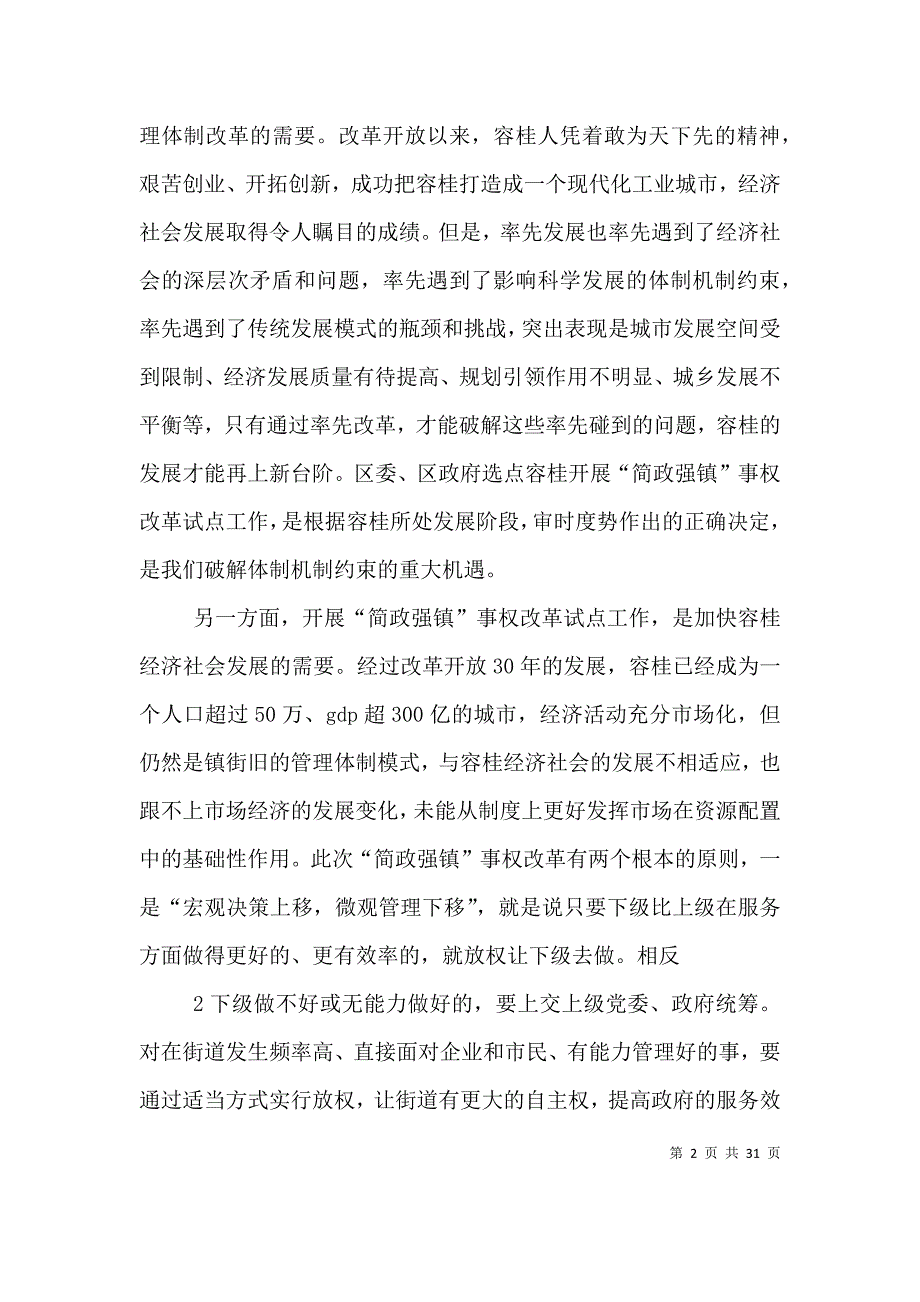 理体制改革的需要。改革开放以来，容桂人凭着敢为天下先的精神，艰苦创业、开拓创新，成功把容桂打造成一个现代化工业城市，经济社会发展取得令人瞩目的成绩。但是，率先发展也率先遇到了经济社会的深层次矛盾和问题，率先遇到了影响科学发展的体制机制约束，率先遇到了传统发展模式的瓶颈和挑战，突出表现是城市发展空间受到限制、经济发展质量有待提高、规划引领作用不明显、城乡发展不平衡等，只有通过率先改革，才能破解这些率先碰到的问题，容桂的发展才能再上新台阶。区委、区政府选点容桂开展“简政强镇”事权改革试点工作，是根据容桂所处发展阶段，审时度势作出的正确决定，是我们破解体制机制约束的重大机遇。

另一方面，开展“简政强镇”事权改革试点工作，是加快容桂经济社会发展的需要。经过改革开放30年的发展，容桂已经成为一个人口超过50万、gdp超300亿的城市，经济活动充分市场化，但仍然是镇街旧的管理体制模式，与容桂经济社会的发展不相适应，也跟不上市场经济的发展变化，未能从制度上更好发挥市场在资源配置中的基础性作用。此次“简政强镇”事权改革有两个根本的原则，一是“宏观决策上移，微观管理下移”，就是说只要下级比上级在服务方面做得更好的、更有效率的，就放权让下级去做。相反

2下级做不好或无能力做好的，要上交上级党委、政府统筹。对在街道发生频率高、直接面对企业和市民、有能力管理好的事，要通过适当方式实行放权，让街道有更大的自主权，提高政府的服务效

第 2 页 共 31 页